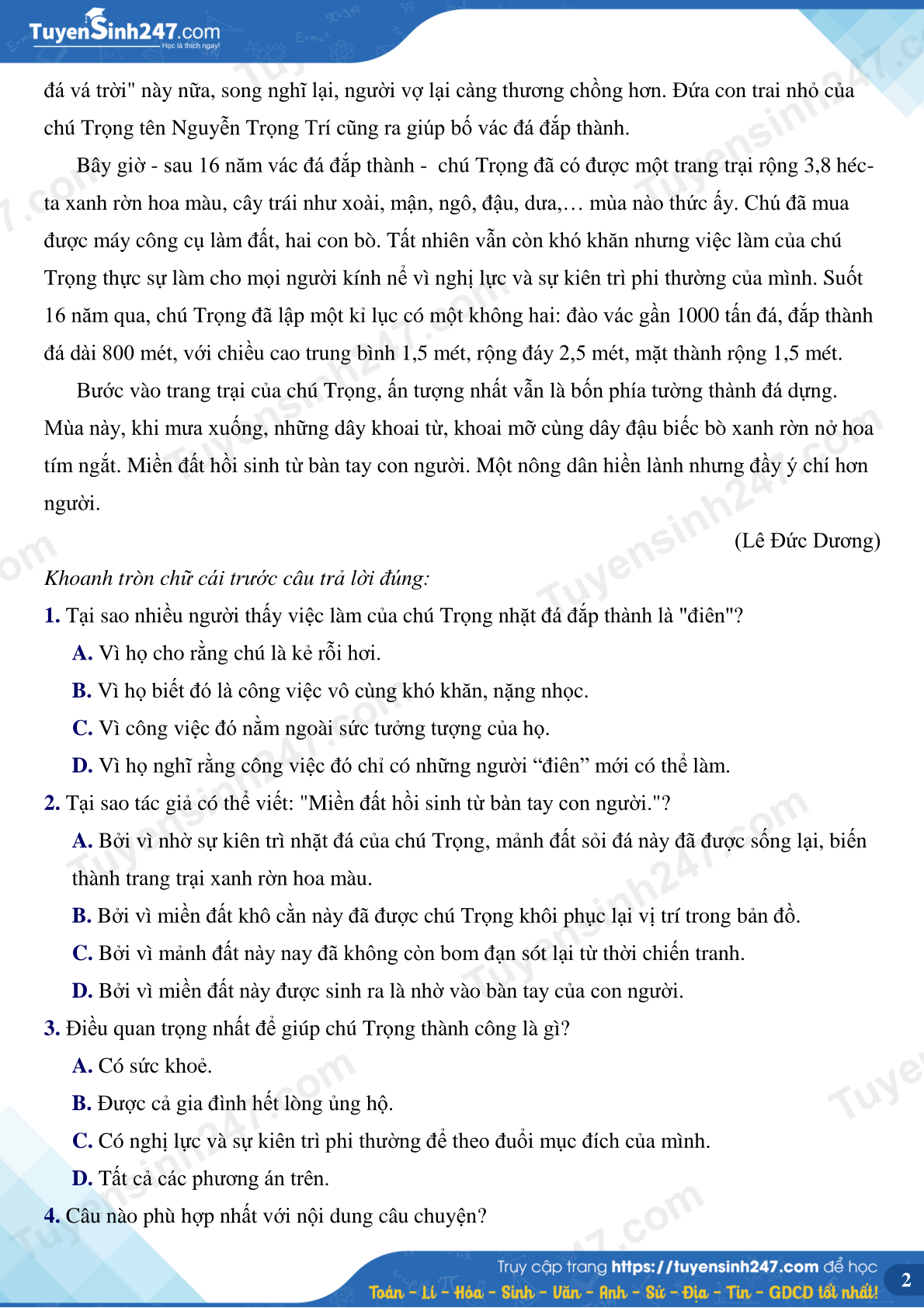 TuyenSinh247.com
Học là thích ngay!

đá vá trời" này nữa, song nghĩ lại, người vợ lại càng thương chồng hơn. Đứa con trai nhỏ của chú Trọng tên Nguyễn Trọng Trí cũng ra giúp bố vác đá đắp thành.

Bây giờ - sau 16 năm vác đá đắp thành - chú Trọng đã có được một trang trại rộng 3,8 héc-ta xanh rờn hoa màu, cây trái như xoài, mận, ngô, đậu, dưa,… mùa nào thức ấy. Chú đã mua được máy công cụ làm đất, hai con bò. Tất nhiên vẫn còn khó khăn nhưng việc làm của chú Trọng thực sự làm cho mọi người kính nể vì nghị lực và sự kiên trì phi thường của mình. Suốt 16 năm qua, chú Trọng đã lập một kỉ lục có một không hai: đào vác gần 1000 tấn đá, đắp thành đá dài 800 mét, với chiều cao trung bình 1,5 mét, rộng đáy 2,5 mét, mặt thành rộng 1,5 mét.

Bước vào trang trại của chú Trọng, ấn tượng nhất vẫn là bốn phía tường thành đá dựng. Mùa này, khi mưa xuống, những dây khoai từ, khoai mỡ cùng dây đậu biếc bò xanh rờn nở hoa tím ngắt. Miền đất hồi sinh từ bàn tay con người. Một nông dân hiền lành nhưng đầy ý chí hơn người.

(Lê Đức Dương)

Khoanh tròn chữ cái trước câu trả lời đúng:

1. Tại sao nhiều người thấy việc làm của chú Trọng nhặt đá đắp thành là "điên"?
A. Vì họ cho rằng chú là kẻ rỗi hơi.
B. Vì họ biết đó là công việc vô cùng khó khăn, nặng nhọc.
C. Vì công việc đó nằm ngoài sức tưởng tượng của họ.
D. Vì họ nghĩ rằng công việc đó chỉ có những người “điên” mới có thể làm.

2. Tại sao tác giả có thể viết: "Miền đất hồi sinh từ bàn tay con người."?
A. Bởi vì nhờ sự kiên trì nhặt đá của chú Trọng, mảnh đất sỏi đá này đã được sống lại, biến thành trang trại xanh rờn hoa màu.
B. Bởi vì miền đất khô cằn này đã được chú Trọng khôi phục lại vị trí trong bản đồ.
C. Bởi vì mảnh đất này nay đã không còn bom đạn sót lại từ thời chiến tranh.
D. Bởi vì miền đất này được sinh ra là nhờ vào bàn tay của con người.

3. Điều quan trọng nhất để giúp chú Trọng thành công là gì?
A. Có sức khoẻ.
B. Được cả gia đình hết lòng ủng hộ.
C. Có nghị lực và sự kiên trì phi thường để theo đuổi mục đích của mình.
D. Tất cả các phương án trên.

4. Câu nào phù hợp nhất với nội dung câu chuyện?

Truy cập trang https://tuyensinh247.com để học
Toán - Lí - Hóa - Sinh - Văn - Anh - Sử - Địa - Tin - GDCD tốt nhất!
2